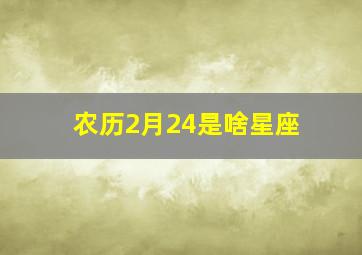 农历2月24是啥星座